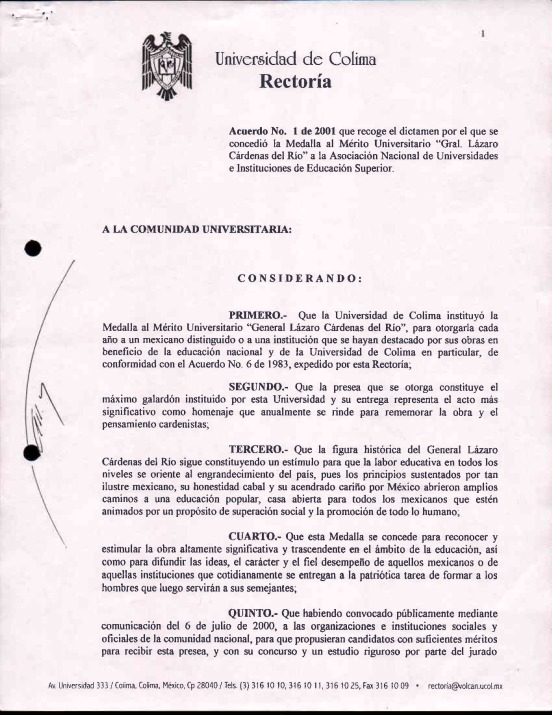 1

Universidad de Colima
Rectoría

Acuerdo No. 1 de 2001 que recoge el dictamen por el que se concedió la Medalla al Mérito Universitario "Gral. Lázaro Cárdenas del Río" a la Asociación Nacional de Universidades e Instituciones de Educación Superior.

A LA COMUNIDAD UNIVERSITARIA:

CONSIDERANDO:

PRIMERO.- Que la Universidad de Colima instituyó la Medalla al Mérito Universitario "General Lázaro Cárdenas del Río", para otorgarla cada año a un mexicano distinguido o a una institución que se hayan destacado por sus obras en beneficio de la educación nacional y de la Universidad de Colima en particular, de conformidad con el Acuerdo No. 6 de 1983, expedido por esta Rectoría;

SEGUNDO.- Que la presea que se otorga constituye el máximo galardón instituido por esta Universidad y su entrega representa el acto más significativo como homenaje que anualmente se rinde para rememorar la obra y el pensamiento cardenistas;

TERCERO.- Que la figura histórica del General Lázaro Cárdenas del Río sigue constituyendo un estímulo para que la labor educativa en todos los niveles se oriente al engrandecimiento del país, pues los principios sustentados por tan ilustre mexicano, su honestidad cabal y su acendrado cariño por México abrieron amplios caminos a una educación popular, casa abierta para todos los mexicanos que estén animados por un propósito de superación social y la promoción de todo lo humano;

CUARTO.- Que esta Medalla se concede para reconocer y estimular la obra altamente significativa y trascendente en el ámbito de la educación, así como para difundir las ideas, el carácter y el fiel desempeño de aquellos mexicanos o de aquellas instituciones que cotidianamente se entregan a la patriótica tarea de formar a los hombres que luego servirán a sus semejantes;

QUINTO.- Que habiendo convocado públicamente mediante comunicación del 6 de julio de 2000, a las organizaciones e instituciones sociales y oficiales de la comunidad nacional, para que propusieran candidatos con suficientes méritos para recibir esta presea, y con su concurso y un estudio riguroso por parte del jurado

Av. Universidad 333 / Colima, Colima, México, Cp 28040 / Tels. (3) 316 10 10, 316 10 11, 316 10 25, Fax 316 10 09 • rectoria@volcan.ucol.mx